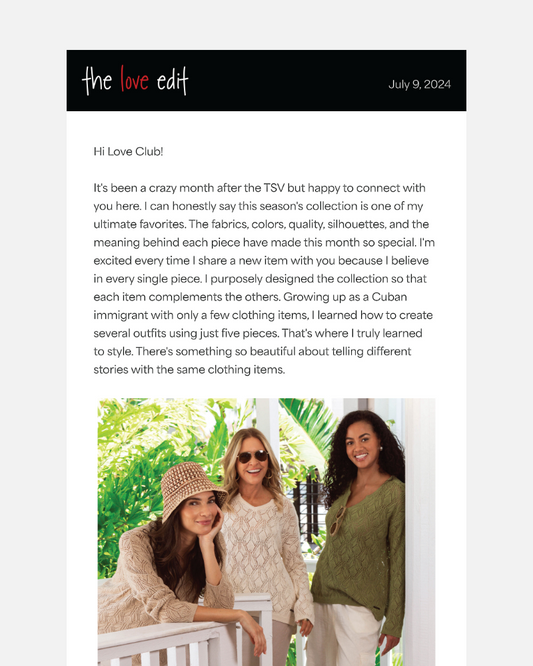 the love edit

July 9, 2024

Hi Love Club!

It's been a crazy month after the TSV but happy to connect with you here. I can honestly say this season's collection is one of my ultimate favorites. The fabrics, colors, quality, silhouettes, and the meaning behind each piece have made this month so special. I'm excited every time I share a new item with you because I believe in every single piece. I purposely designed the collection so that each item complements the others. Growing up as a Cuban immigrant with only a few clothing items, I learned how to create several outfits using just five pieces. That's where I truly learned to style. There's something so beautiful about telling different stories with the same clothing items.